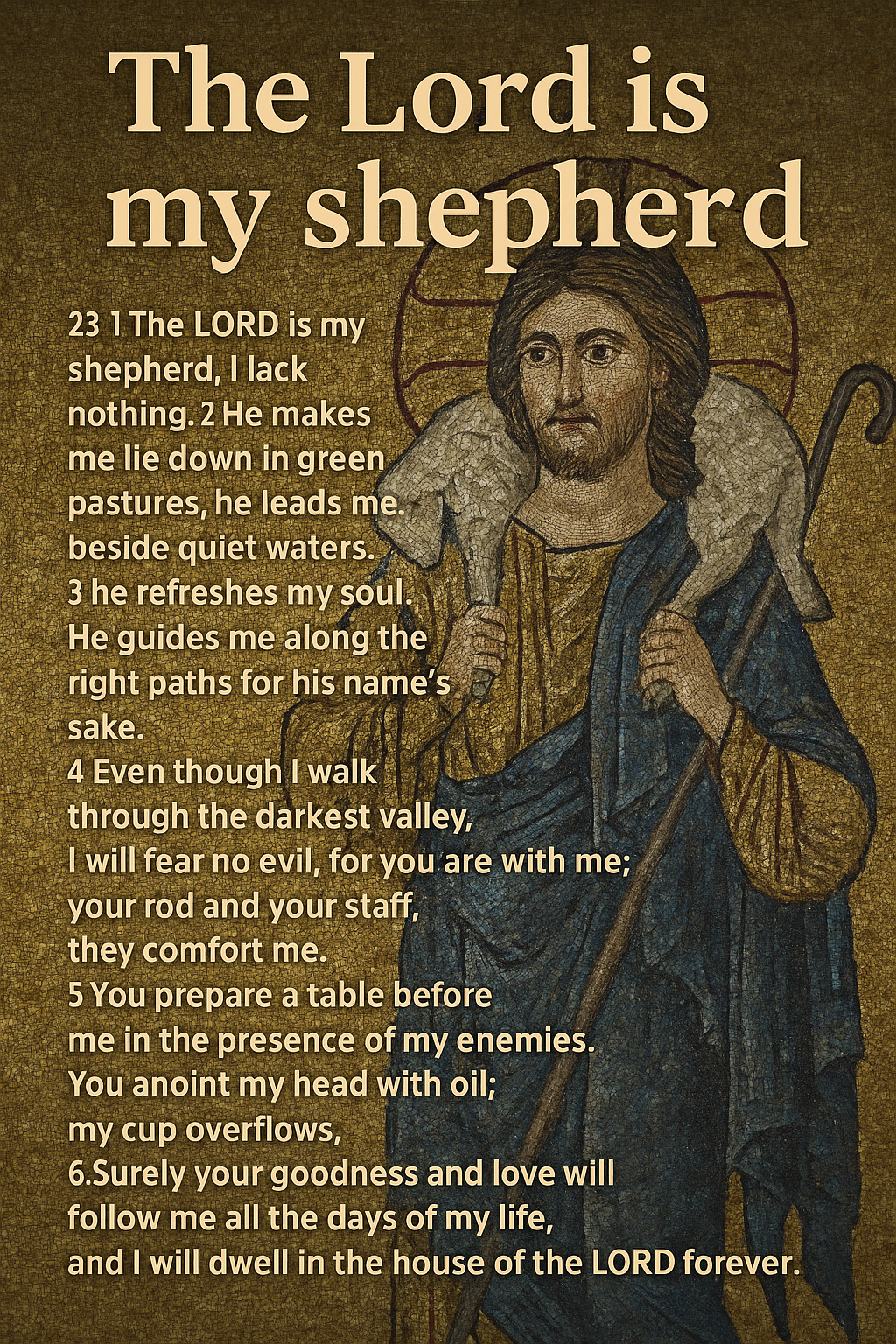 The Lord is my shepherd

23 1 The LORD is my shepherd, I lack nothing. 2 He makes me lie down in green pastures, he leads me. beside quiet waters. 3 he refreshes my soul. He guides me along the right paths for his name's sake.
4 Even though I walk through the darkest valley, I will fear no evil, for you are with me; your rod and your staff, they comfort me.
5 You prepare a table before me in the presence of my enemies. You anoint my head with oil; my cup overflows,
6.Surely your goodness and love will follow me all the days of my life, and I will dwell in the house of the LORD forever.